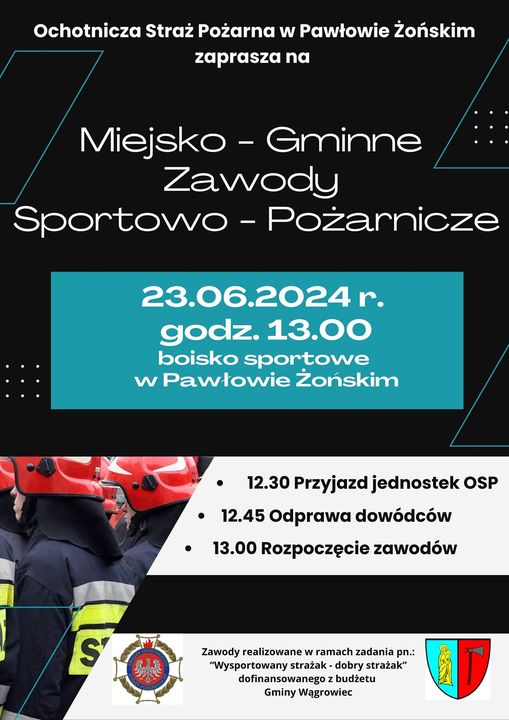 Ochotnicza Straż Pożarna w Pawłowie Żońskim zaprasza na

Miejsko - Gminne
Zawody
Sportowo - Pożarnicze

23.06.2024 r.
godz. 13.00
boisko sportowe
w Pawłowie Żońskim

• 12.30 Przyjazd jednostek OSP
• 12.45 Odprawa dowódców
• 13.00 Rozpoczęcie zawodów

Zawody realizowane w ramach zadania pn.:
"Wysportowany strażak - dobry strażak"
dofinansowanego z budżetu
Gminy Wągrowiec